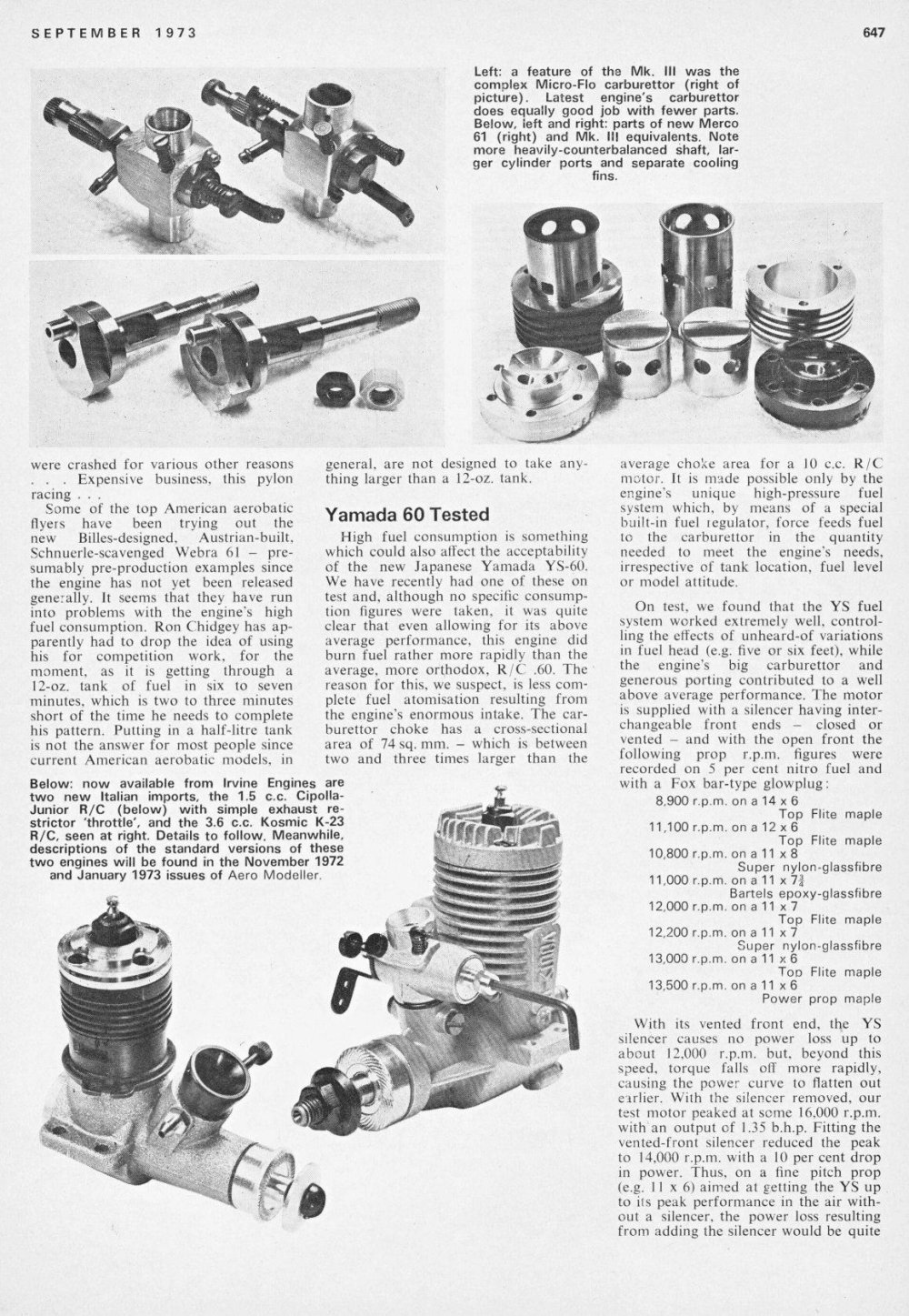 SEPTEMBER 1973

647

Left: a feature of the Mk. III was the complex Micro-Flo carburettor (right of picture). Latest engine's carburettor does equally good job with fewer parts. Below, left and right: parts of new Merco 61 (right) and Mk. III equivalents. Note more heavily-counterbalanced shaft, larger cylinder ports and separate cooling fins.

were crashed for various other reasons . . . Expensive business, this pylon racing . . .

Some of the top American aerobatic flyers have been trying out the new Billes-designed, Austrian-built, Schnuerle-scavenged Webra 61 – presumably pre-production examples since the engine has not yet been released generally. It seems that they have run into problems with the engine's high fuel consumption. Ron Chidgey has apparently had to drop the idea of using his for competition work, for the moment, as it is getting through a 12-oz. tank of fuel in six to seven minutes, which is two to three minutes short of the time he needs to complete his pattern. Putting in a half-litre tank is not the answer for most people since current American aerobatic models, in general, are not designed to take anything larger than a 12-oz. tank.

Yamada 60 Tested

High fuel consumption is something which could also affect the acceptability of the new Japanese Yamada YS-60. We have recently had one of these on test and, although no specific consumption figures were taken, it was quite clear that even allowing for its above average performance, this engine did burn fuel rather more rapidly than the average, more orthodox, R/C .60. The reason for this, we suspect, is less complete fuel atomisation resulting from the engine's enormous intake. The carburettor choke has a cross-sectional area of 74 sq. mm. – which is between two and three times larger than the average choke area for a 10 c.c. R/C motor. It is made possible only by the engine's unique high-pressure fuel system which, by means of a special built-in fuel regulator, force feeds fuel to the carburettor in the quantity needed to meet the engine's needs, irrespective of tank location, fuel level or model attitude.

On test, we found that the YS fuel system worked extremely well, controlling the effects of unheard-of variations in fuel head (e.g. five or six feet), while the engine's big carburettor and generous porting contributed to a well above average performance. The motor is supplied with a silencer having interchangeable front ends – closed or vented – and with the open front the following prop r.p.m. figures were recorded on 5 per cent nitro fuel and with a Fox bar-type glowplug:

8,900 r.p.m. on a 14 x 6 Top Flite maple
11,100 r.p.m. on a 12 x 6 Top Flite maple
10,800 r.p.m. on a 11 x 8 Super nylon-glassfibre
11,000 r.p.m. on a 11 x $7\frac{3}{4}$ Bartels epoxy-glassfibre
12,000 r.p.m. on a 11 x 7 Top Flite maple
12,200 r.p.m. on a 11 x 7 Super nylon-glassfibre
13,000 r.p.m. on a 11 x 6 Top Flite maple
13,500 r.p.m. on a 11 x 6 Power prop maple

With its vented front end, the YS silencer causes no power loss up to about 12,000 r.p.m. but, beyond this speed, torque falls off more rapidly, causing the power curve to flatten out earlier. With the silencer removed, our test motor peaked at some 16,000 r.p.m. with an output of 1.35 b.h.p. Fitting the vented-front silencer reduced the peak to 14,000 r.p.m. with a 10 per cent drop in power. Thus, on a fine pitch prop (e.g. 11 x 6) aimed at getting the YS up to its peak performance in the air without a silencer, the power loss resulting from adding the silencer would be quite

Below: now available from Irvine Engines are two new Italian imports, the 1.5 c.c. Cipolla-Junior R/C (below) with simple exhaust restrictor 'throttle', and the 3.6 c.c. Kosmic K-23 R/C, seen at right. Details to follow. Meanwhile, descriptions of the standard versions of these two engines will be found in the November 1972 and January 1973 issues of Aero Modeller.